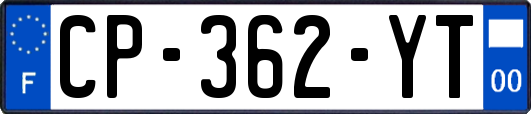 F
CP-362-YT
00